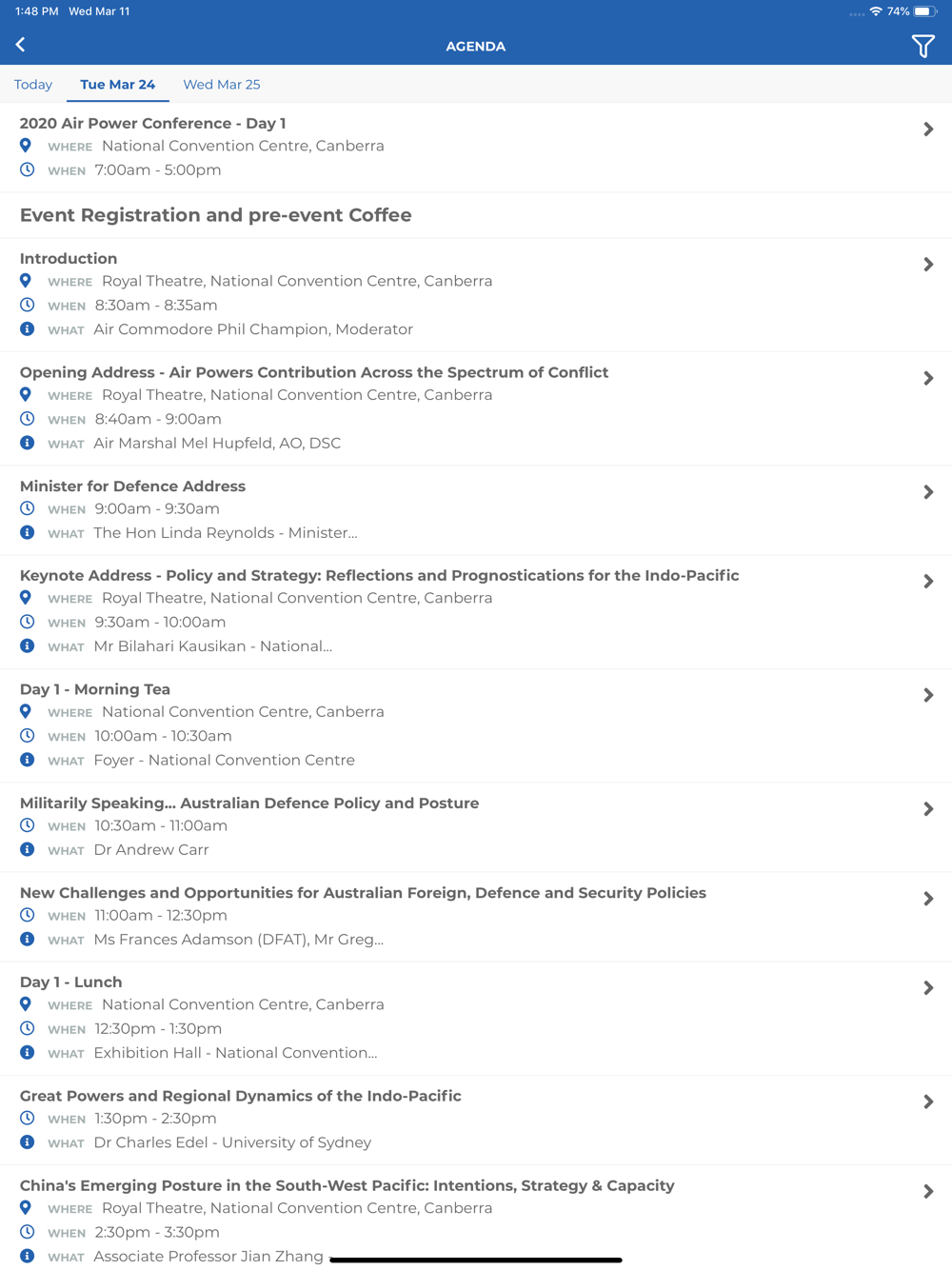 1:48 PM Wed Mar 11

74%

AGENDA

Today Tue Mar 24 Wed Mar 25

2020 Air Power Conference - Day 1
WHERE National Convention Centre, Canberra
WHEN 7:00am - 5:00pm

Event Registration and pre-event Coffee

Introduction
WHERE Royal Theatre, National Convention Centre, Canberra
WHEN 8:30am - 8:35am
WHAT Air Commodore Phil Champion, Moderator

Opening Address - Air Powers Contribution Across the Spectrum of Conflict
WHERE Royal Theatre, National Convention Centre, Canberra
WHEN 8:40am - 9:00am
WHAT Air Marshal Mel Hupfeld, AO, DSC

Minister for Defence Address
WHEN 9:00am - 9:30am
WHAT The Hon Linda Reynolds - Minister...

Keynote Address - Policy and Strategy: Reflections and Prognostications for the Indo-Pacific
WHERE Royal Theatre, National Convention Centre, Canberra
WHEN 9:30am - 10:00am
WHAT Mr Bilahari Kausikan - National...

Day 1 - Morning Tea
WHERE National Convention Centre, Canberra
WHEN 10:00am - 10:30am
WHAT Foyer - National Convention Centre

Militarily Speaking... Australian Defence Policy and Posture
WHEN 10:30am - 11:00am
WHAT Dr Andrew Carr

New Challenges and Opportunities for Australian Foreign, Defence and Security Policies
WHEN 11:00am - 12:30pm
WHAT Ms Frances Adamson (DFAT), Mr Greg...

Day 1 - Lunch
WHERE National Convention Centre, Canberra
WHEN 12:30pm - 1:30pm
WHAT Exhibition Hall - National Convention...

Great Powers and Regional Dynamics of the Indo-Pacific
WHEN 1:30pm - 2:30pm
WHAT Dr Charles Edel - University of Sydney

China's Emerging Posture in the South-West Pacific: Intentions, Strategy & Capacity
WHERE Royal Theatre, National Convention Centre, Canberra
WHEN 2:30pm - 3:30pm
WHAT Associate Professor Jian Zhang